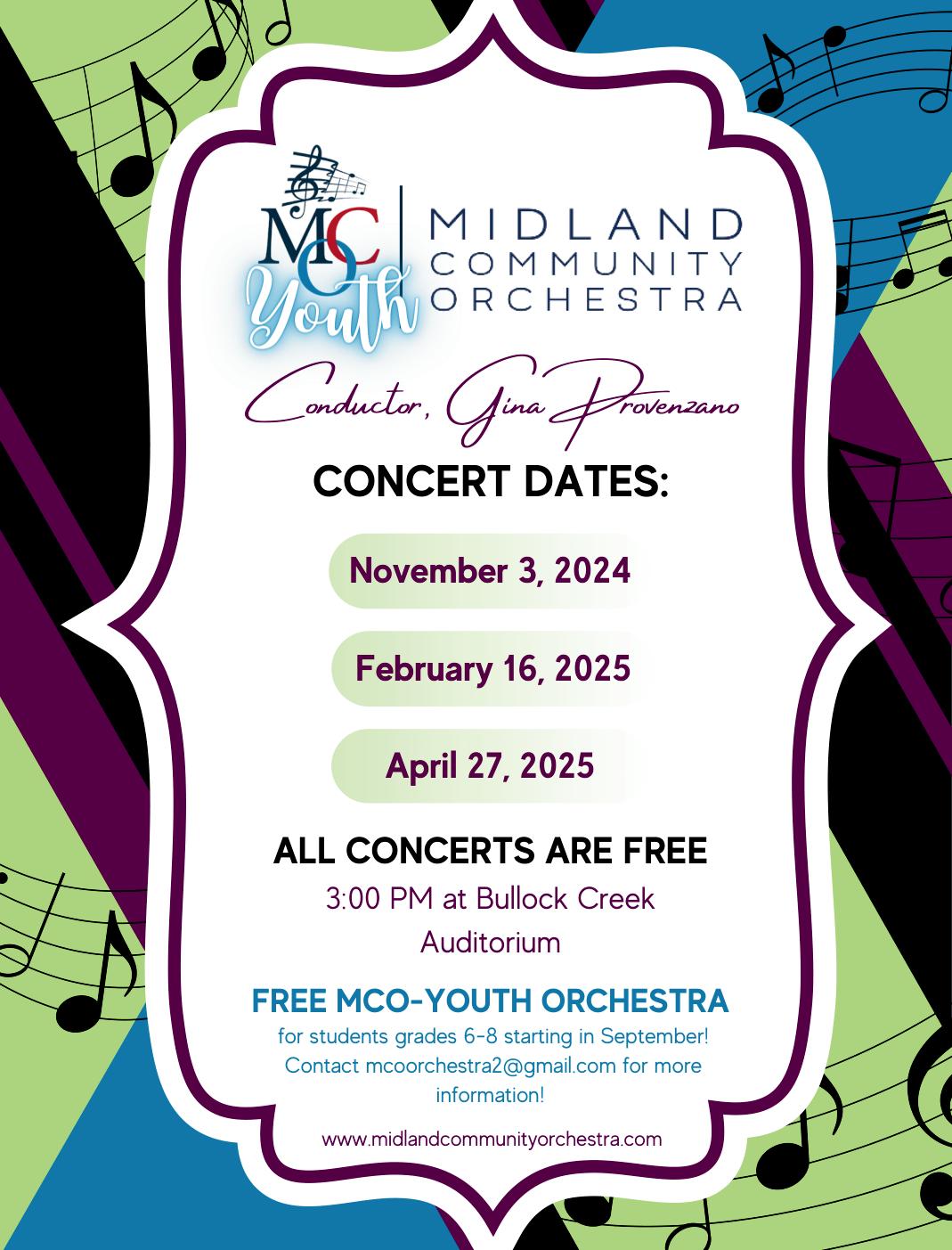 MCO Youth

MIDLAND COMMUNITY ORCHESTRA

Conductor, Gina Provenzano

CONCERT DATES:

November 3, 2024

February 16, 2025

April 27, 2025

ALL CONCERTS ARE FREE

3:00 PM at Bullock Creek Auditorium

FREE MCO-YOUTH ORCHESTRA

for students grades 6-8 starting in September! Contact mcoorchestra2@gmail.com for more information!

www.midlandcommunityorchestra.com